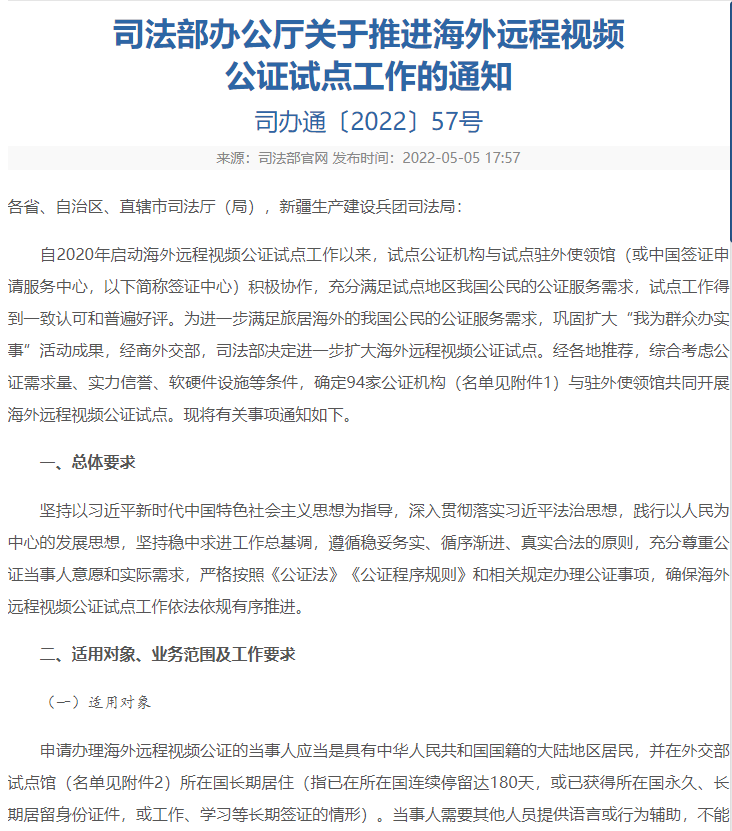 司法部办公厅关于推进海外远程视频公证试点工作的通知

司办通〔2022〕57号

来源：司法部官网 发布时间：2022-05-05 17:57

各省、自治区、直辖市司法厅（局），新疆生产建设兵团司法局：

自2020年启动海外远程视频公证试点工作以来，试点公证机构与试点驻外使领馆（或中国签证申请服务中心，以下简称签证中心）积极协作，充分满足试点地区我国公民的公证服务需求，试点工作得到一致认可和普遍好评。为进一步满足旅居海外的我国公民的公证服务需求，巩固扩大“我为群众办实事”活动成果，经商外交部，司法部决定进一步扩大海外远程视频公证试点。经各地推荐，综合考虑公证需求量、实力信誉、软硬件设施等条件，确定94家公证机构（名单见附件1）与驻外使领馆共同开展海外远程视频公证试点。现将有关事项通知如下。

一、总体要求

坚持以习近平新时代中国特色社会主义思想为指导，深入贯彻落实习近平法治思想，践行以人民为中心的发展思想，坚持稳中求进工作总基调，遵循稳妥务实、循序渐进、真实合法的原则，充分尊重公证当事人意愿和实际需求，严格按照《公证法》《公证程序规则》和相关规定办理公证事项，确保海外远程视频公证试点工作依法依规有序推进。

二、适用对象、业务范围及工作要求

（一）适用对象

申请办理海外远程视频公证的当事人应当是具有中华人民共和国国籍的大陆地区居民，并在外交部试点馆（名单见附件2）所在国长期居住（指已在所在国连续停留达180天，或已获得所在国永久、长期居留身份证件，或工作、学习等长期签证的情形）。当事人需要其他人员提供语言或行为辅助，不能